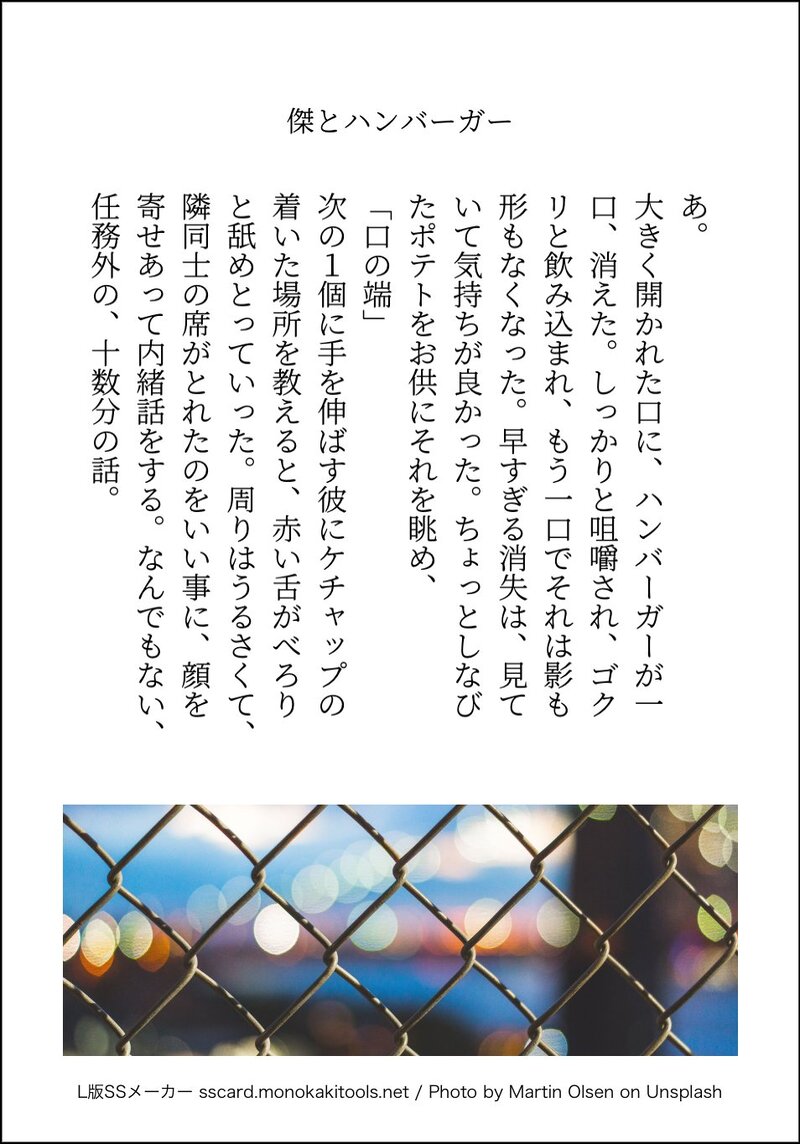 傑とハンバーガー

あ。

大きく開かれた口に、ハンバーガーが一口、消えた。しっかりと咀嚼され、ゴクリと飲み込まれ、もう一口でそれは影も形もなくなった。早すぎる消失は、見ていて気持ちが良かった。ちょっとしなびたポテトをお供にそれを眺め、

「口の端」

次の1個に手を伸ばす彼にケチャップの着いた場所を教えると、赤い舌がべろりと舐めとっていった。周りはうるさくて、隣同士の席がとれたのをいい事に、顔を寄せあって内緒話をする。なんでもない、任務外の、十数分の話。

L版SSメーカー sscard.monokakitools.net / Photo by Martin Olsen on Unsplash